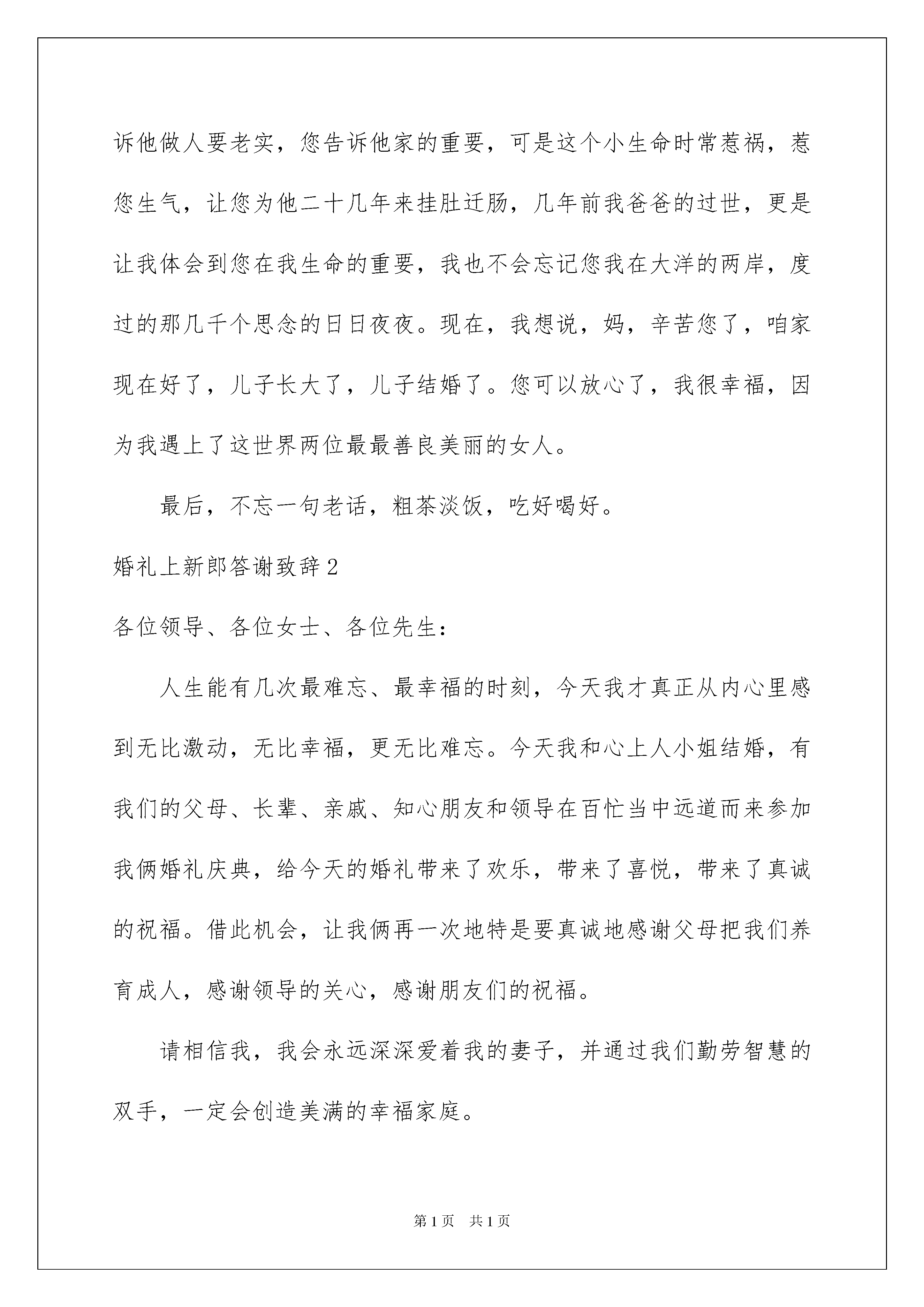 诉他做人要老实，您告诉他家的重要，可是这个小生命时常惹祸，惹您生气，让您为他二十几年来挂肚迁肠，几年前我爸爸的过世，更是让我体会到您在我生命的重要，我也不会忘记您我在大洋的两岸，度过的那几千个思念的日日夜夜。现在，我想说，妈，辛苦您了，咱家现在好了，儿子长大了，儿子结婚了。您可以放心了，我很幸福，因为我遇上了这世界两位最最善良美丽的女人。

最后，不忘一句老话，粗茶淡饭，吃好喝好。

婚礼上新郎答谢致辞2

各位领导、各位女士、各位先生：

人生能有几次最难忘、最幸福的时刻，今天我才真正从内心里感到无比激动，无比幸福，更无比难忘。今天我和心上人小姐结婚，有我们的父母、长辈、亲戚、知心朋友和领导在百忙当中远道而来参加我俩婚礼庆典，给今天的婚礼带来了欢乐，带来了喜悦，带来了真诚的祝福。借此机会，让我俩再一次地特是要真诚地感谢父母把我们养育成人，感谢领导的关心，感谢朋友们的祝福。

请相信我，我会永远深深爱着我的妻子，并通过我们勤劳智慧的双手，一定会创造美满的幸福家庭。

第1页　共1页